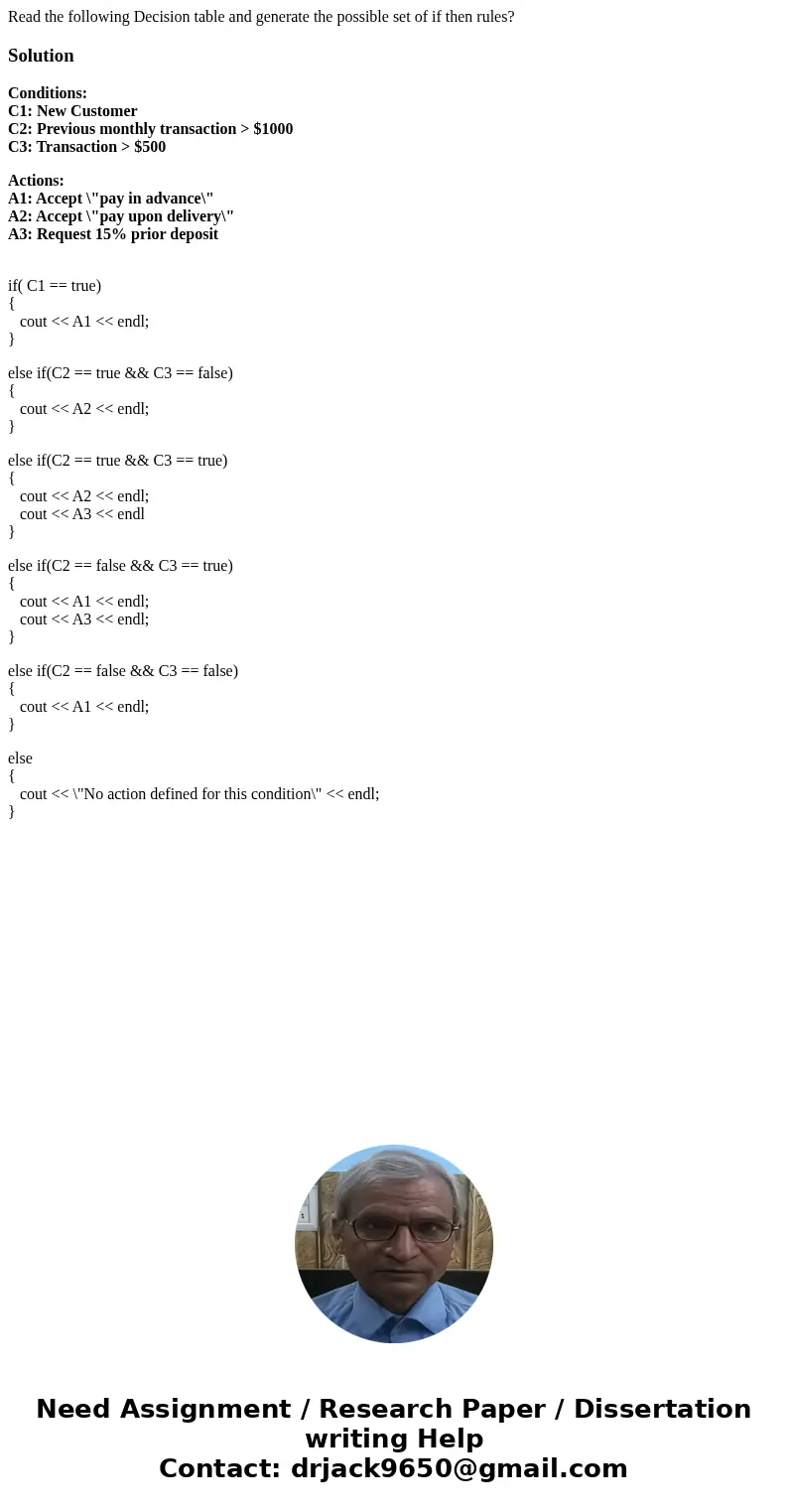 Read the following Decision table and generate the possible set of if then rules?

Solution

Conditions:
C1: New Customer
C2: Previous monthly transaction > \$1000
C3: Transaction > \$500

Actions:
A1: Accept \"pay in advance\"
A2: Accept \"pay upon delivery\"
A3: Request 15% prior deposit

if( C1 == true)
{
cout << A1 << endl;
}

else if(C2 == true && C3 == false)
{
cout << A2 << endl;
}

else if(C2 == true && C3 == true)
{
cout << A2 << endl;
cout << A3 << endl
}

else if(C2 == false && C3 == true)
{
cout << A1 << endl;
cout << A3 << endl;
}

else if(C2 == false && C3 == false)
{
cout << A1 << endl;
}

else
{
cout << \"No action defined for this condition\" << endl;
}

Need Assignment / Research Paper / Dissertation writing Help
Contact: drjack9650@gmail.com